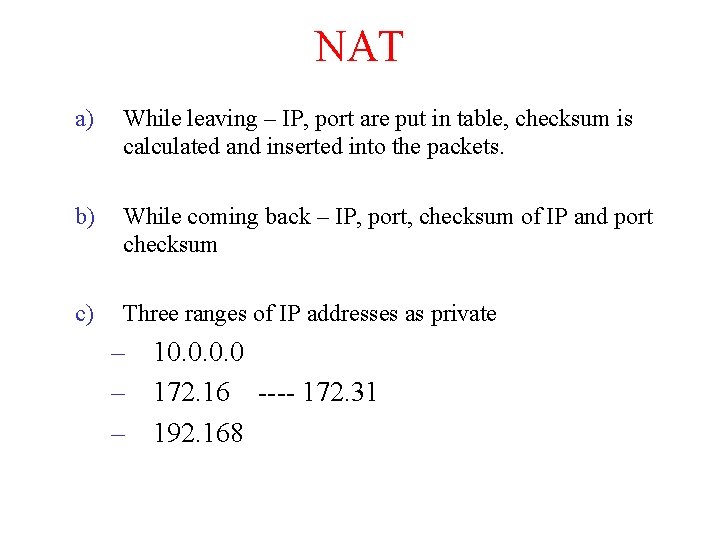 NAT

a) While leaving – IP, port are put in table, checksum is calculated and inserted into the packets.

b) While coming back – IP, port, checksum of IP and port checksum

c) Three ranges of IP addresses as private

– 10.0.0.0
– 172.16 ---- 172.31
– 192.168